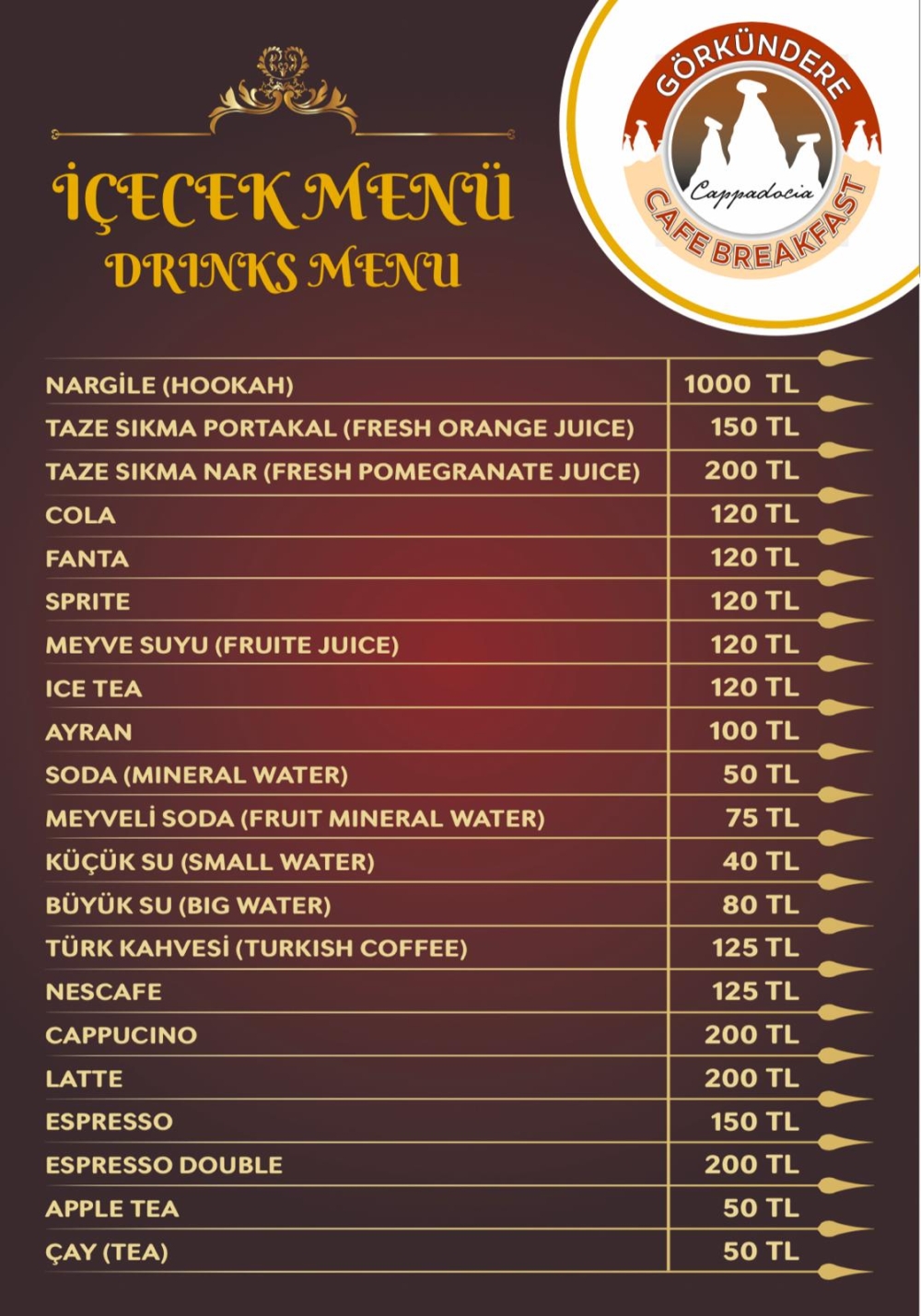 GÖRKÜNDERE
Cappadocia
CAFE BREAKFAST

İÇECEK MENÜ
DRINKS MENU

| | |
|---|---|
| NARGİLE (HOOKAH) | 1000 TL |
| TAZE SIKMA PORTAKAL (FRESH ORANGE JUICE) | 150 TL |
| TAZE SIKMA NAR (FRESH POMEGRANATE JUICE) | 200 TL |
| COLA | 120 TL |
| FANTA | 120 TL |
| SPRITE | 120 TL |
| MEYVE SUYU (FRUITE JUICE) | 120 TL |
| ICE TEA | 120 TL |
| AYRAN | 100 TL |
| SODA (MINERAL WATER) | 50 TL |
| MEYVELİ SODA (FRUIT MINERAL WATER) | 75 TL |
| KÜÇÜK SU (SMALL WATER) | 40 TL |
| BÜYÜK SU (BIG WATER) | 80 TL |
| TÜRK KAHVESİ (TURKISH COFFEE) | 125 TL |
| NESCAFE | 125 TL |
| CAPPUCINO | 200 TL |
| LATTE | 200 TL |
| ESPRESSO | 150 TL |
| ESPRESSO DOUBLE | 200 TL |
| APPLE TEA | 50 TL |
| ÇAY (TEA) | 50 TL |